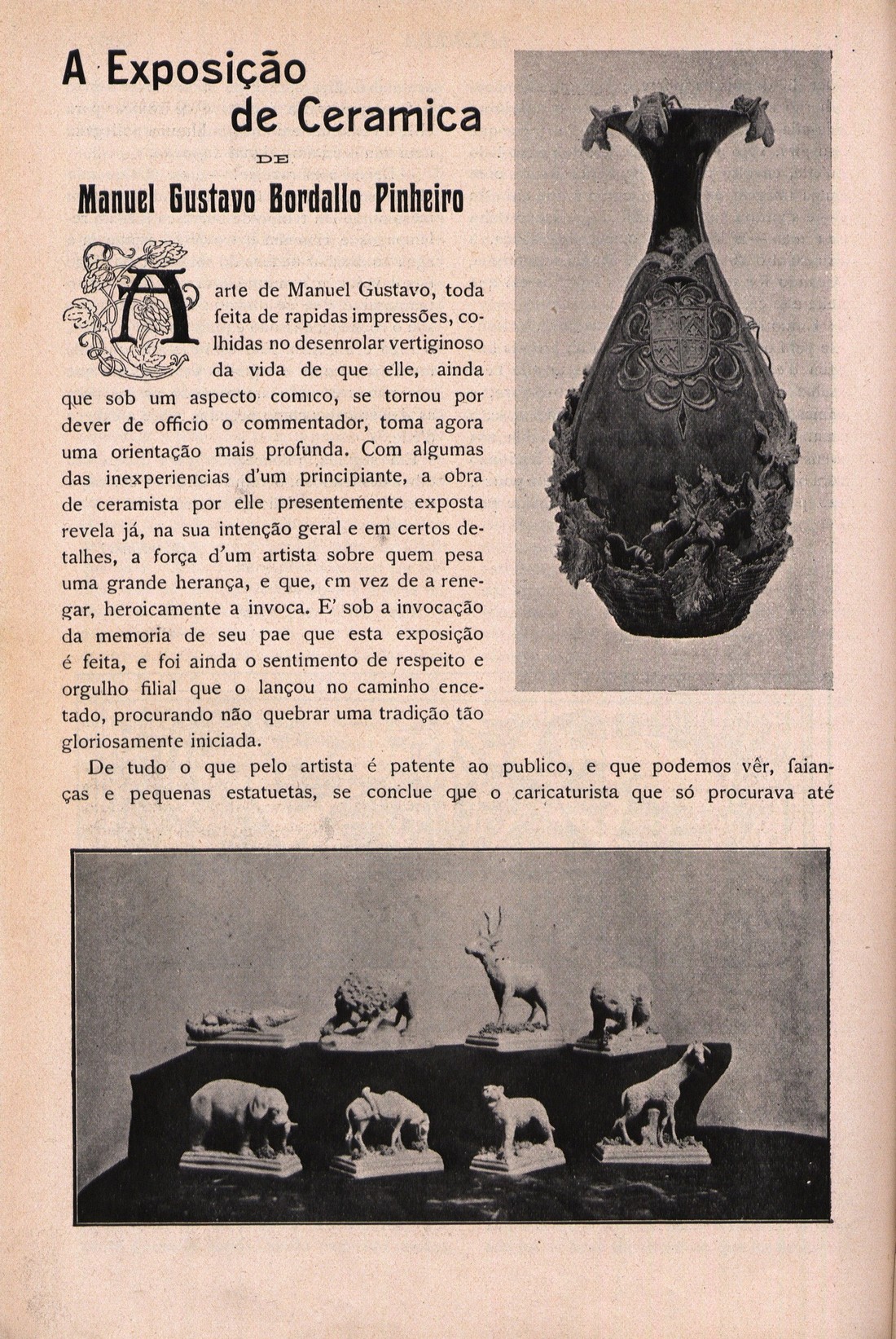 A Exposição de Ceramica

DE

Manuel Gustavo Bordallo Pinheiro

A arte de Manuel Gustavo, toda feita de rapidas impressões, colhidas no desenrolar vertiginoso da vida de que elle, ainda que sob um aspecto comico, se tornou por dever de officio o commentador, toma agora uma orientação mais profunda. Com algumas das inexperiencias d'um principiante, a obra de ceramista por elle presentemente exposta revela já, na sua intenção geral e em certos detalhes, a força d'um artista sobre quem pesa uma grande herança, e que, em vez de a renegar, heroicamente a invoca. E' sob a invocação da memoria de seu pae que esta exposição é feita, e foi ainda o sentimento de respeito e orgulho filial que o lançou no caminho encetado, procurando não quebrar uma tradição tão gloriosamente iniciada.

De tudo o que pelo artista é patente ao publico, e que podemos vêr, faianças e pequenas estatuetas, se conclue que o caricaturista que só procurava até